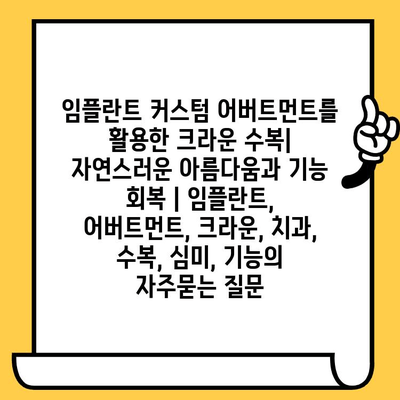 임플란트 커스텀 어버트먼트를 활용한 크라운 수복| 자연스러운 아름다움과 기능 회복 | 임플란트, 어버트먼트, 크라운, 치과, 수복, 심미, 기능의 자주묻는 질문